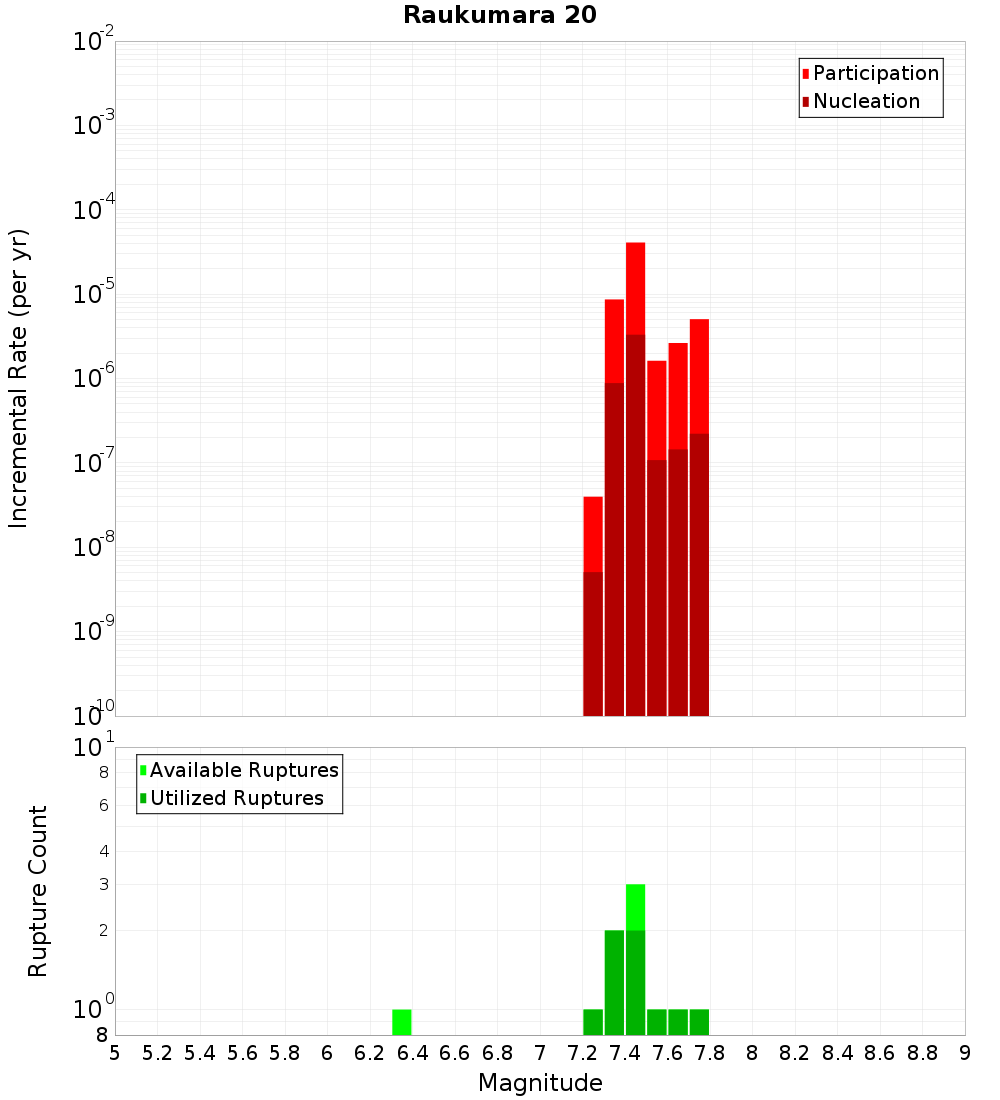 Raukumara 20

Participation
Nucleation

Incremental Rate (per yr)

$10^{-2}$
$10^{-3}$
$10^{-4}$
$10^{-5}$
$10^{-6}$
$10^{-7}$
$10^{-8}$
$10^{-9}$
$10^{-10}$

Available Ruptures
Utilized Ruptures

Rupture Count

$10^{1}$
8
6
4
3
2
$10^{0}$
8

5 5.2 5.4 5.6 5.8 6 6.2 6.4 6.6 6.8 7 7.2 7.4 7.6 7.8 8 8.2 8.4 8.6 8.8 9

Magnitude